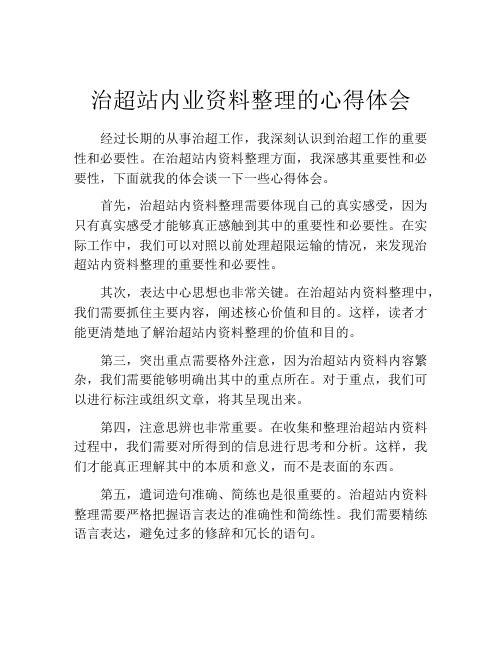 治超站内业资料整理的心得体会

经过长期的从事治超工作，我深刻认识到治超工作的重要性和必要性。在治超站内资料整理方面，我深感其重要性和必要性，下面就我的体会谈一下一些心得体会。

首先，治超站内资料整理需要体现自己的真实感受，因为只有真实感受才能够真正感触到其中的重要性和必要性。在实际工作中，我们可以对照以前处理超限运输的情况，来发现治超站内资料整理的重要性和必要性。

其次，表达中心思想也非常关键。在治超站内资料整理中，我们需要抓住主要内容，阐述核心价值和目的。这样，读者才能更清楚地了解治超站内资料整理的价值和目的。

第三，突出重点需要格外注意，因为治超站内资料内容繁杂，我们需要能够明确出其中的重点所在。对于重点，我们可以进行标注或组织文章，将其呈现出来。

第四，注意思辨也非常重要。在收集和整理治超站内资料过程中，我们需要对所得到的信息进行思考和分析。这样，我们才能真正理解其中的本质和意义，而不是表面的东西。

第五，遣词造句准确、简练也是很重要的。治超站内资料整理需要严格把握语言表达的准确性和简练性。我们需要精练语言表达，避免过多的修辞和冗长的语句。